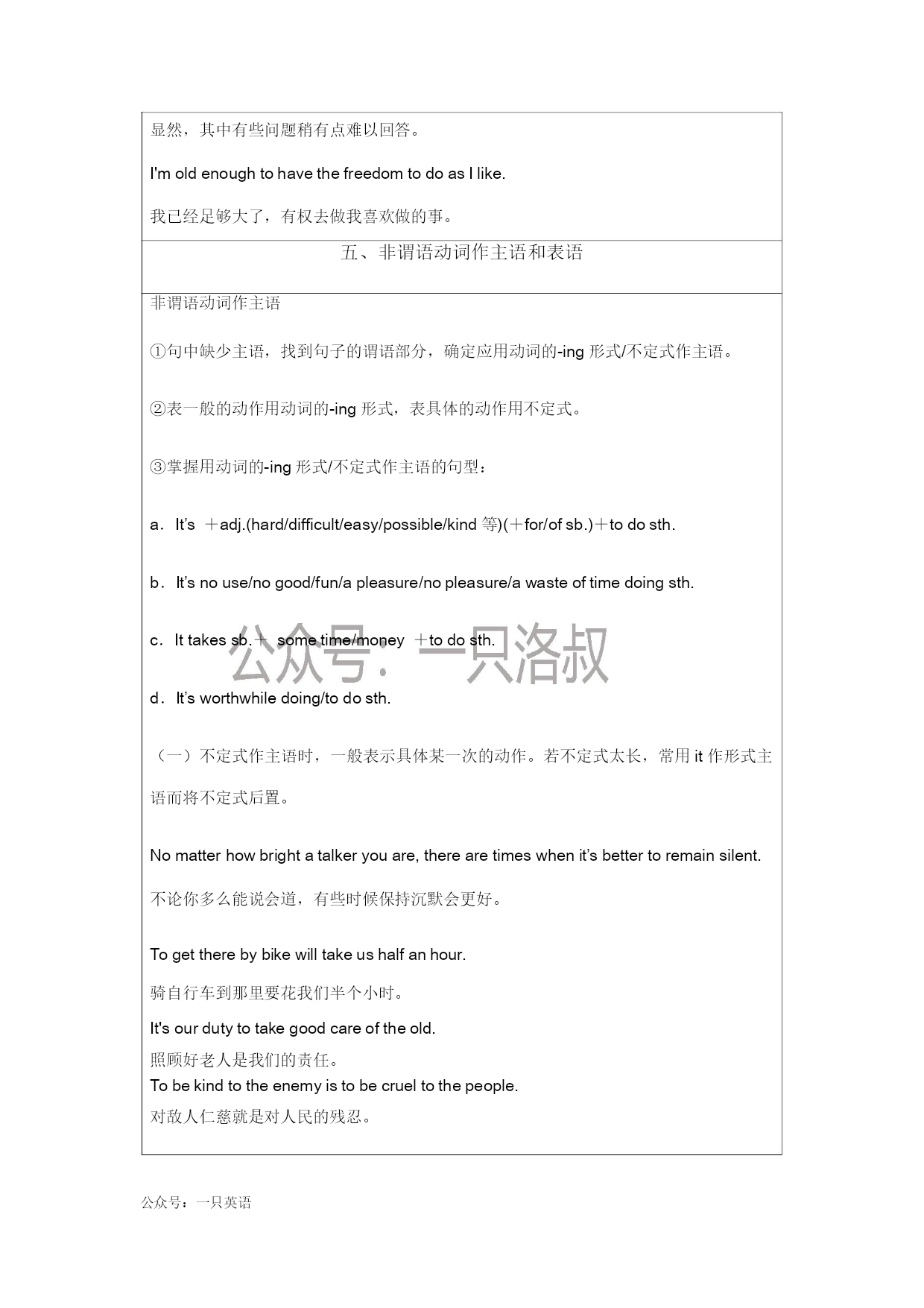 显然，其中有些问题稍有点难以回答。

I'm old enough to have the freedom to do as I like.

我已经足够大了，有权去做我喜欢做的事。

五、非谓语动词作主语和表语

非谓语动词作主语

①句中缺少主语，找到句子的谓语部分，确定应用动词的-ing 形式/不定式作主语。

②表一般的动作用动词的-ing 形式，表具体的动作用不定式。

③掌握用动词的-ing 形式/不定式作主语的句型：

a．It's ＋adj.(hard/difficult/easy/possible/kind 等)(＋for/of sb.)＋to do sth.

b．It's no use/no good/fun/a pleasure/no pleasure/a waste of time doing sth.

c．It takes sb.＋ some time/money ＋to do sth.

公众号：一只洛叔

d．It's worthwhile doing/to do sth.

（一）不定式作主语时，一般表示具体某一次的动作。若不定式太长，常用 it 作形式主语而将不定式后置。

No matter how bright a talker you are, there are times when it's better to remain silent.

不论你多么能说会道，有些时候保持沉默会更好。

To get there by bike will take us half an hour.

骑自行车到那里要花我们半个小时。

It's our duty to take good care of the old.

照顾好老人是我们的责任。

To be kind to the enemy is to be cruel to the people.

对敌人仁慈就是对人民的残忍。

公众号：一只英语